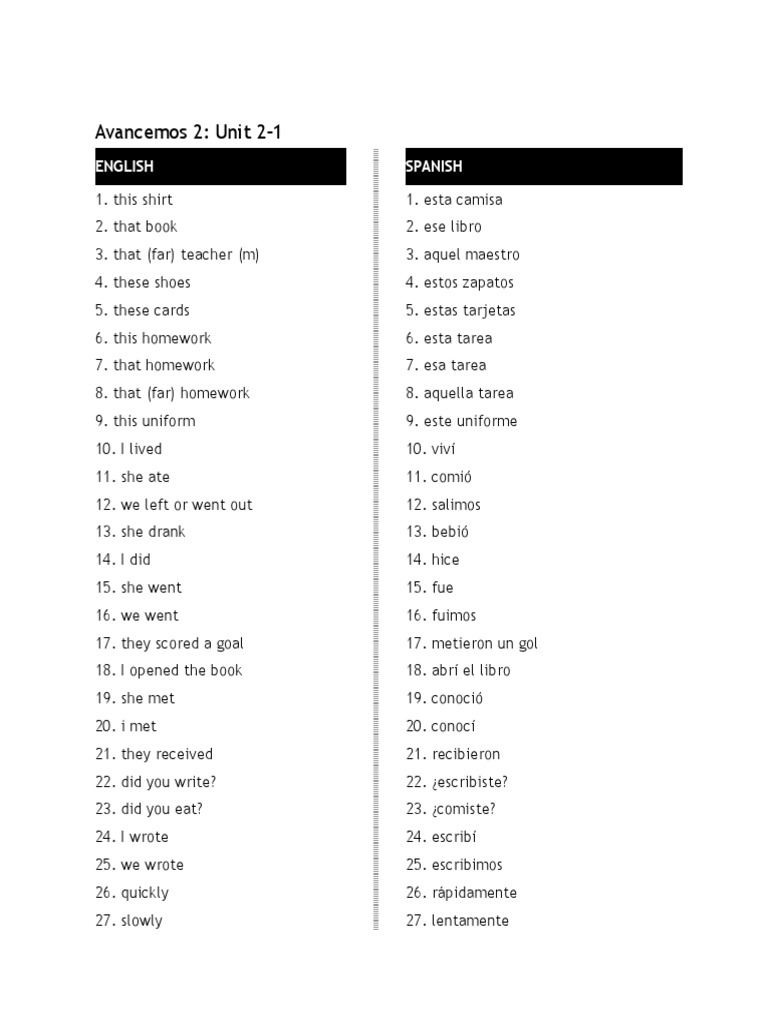 Avancemos 2: Unit 2-1

ENGLISH

1. this shirt
2. that book
3. that (far) teacher (m)
4. these shoes
5. these cards
6. this homework
7. that homework
8. that (far) homework
9. this uniform
10. I lived
11. she ate
12. we left or went out
13. she drank
14. I did
15. she went
16. we went
17. they scored a goal
18. I opened the book
19. she met
20. i met
21. they received
22. did you write?
23. did you eat?
24. I wrote
25. we wrote
26. quickly
27. slowly

SPANISH

1. esta camisa
2. ese libro
3. aquel maestro
4. estos zapatos
5. estas tarjetas
6. esta tarea
7. esa tarea
8. aquella tarea
9. este uniforme
10. viví
11. comió
12. salimos
13. bebió
14. hice
15. fue
16. fuimos
17. metieron un gol
18. abrí el libro
19. conoció
20. conocí
21. recibieron
22. ¿escribiste?
23. ¿comiste?
24. escribí
25. escribimos
26. rápidamente
27. lentamente